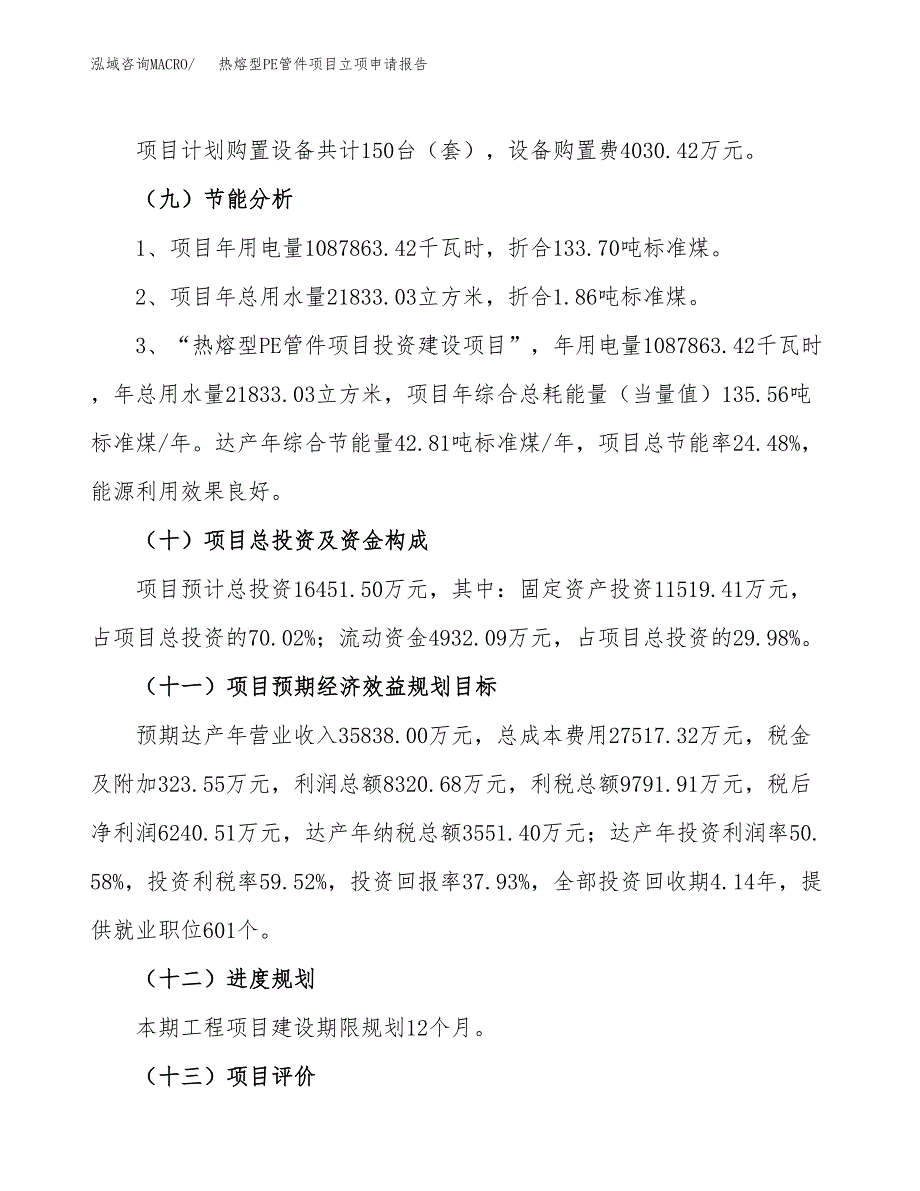 泓域咨询MACRO/　热熔型PE管件项目立项申请报告

项目计划购置设备共计150台（套），设备购置费4030.42万元。

（九）节能分析

1、项目年用电量1087863.42千瓦时，折合133.70吨标准煤。

2、项目年总用水量21833.03立方米，折合1.86吨标准煤。

3、“热熔型PE管件项目投资建设项目”，年用电量1087863.42千瓦时，年总用水量21833.03立方米，项目年综合总耗能量（当量值）135.56吨标准煤/年。达产年综合节能量42.81吨标准煤/年，项目总节能率24.48%，能源利用效果良好。

（十）项目总投资及资金构成

项目预计总投资16451.50万元，其中：固定资产投资11519.41万元，占项目总投资的70.02%；流动资金4932.09万元，占项目总投资的29.98%。

（十一）项目预期经济效益规划目标

预期达产年营业收入35838.00万元，总成本费用27517.32万元，税金及附加323.55万元，利润总额8320.68万元，利税总额9791.91万元，税后净利润6240.51万元，达产年纳税总额3551.40万元；达产年投资利润率50.58%，投资利税率59.52%，投资回报率37.93%，全部投资回收期4.14年，提供就业职位601个。

（十二）进度规划

本期工程项目建设期限规划12个月。

（十三）项目评价